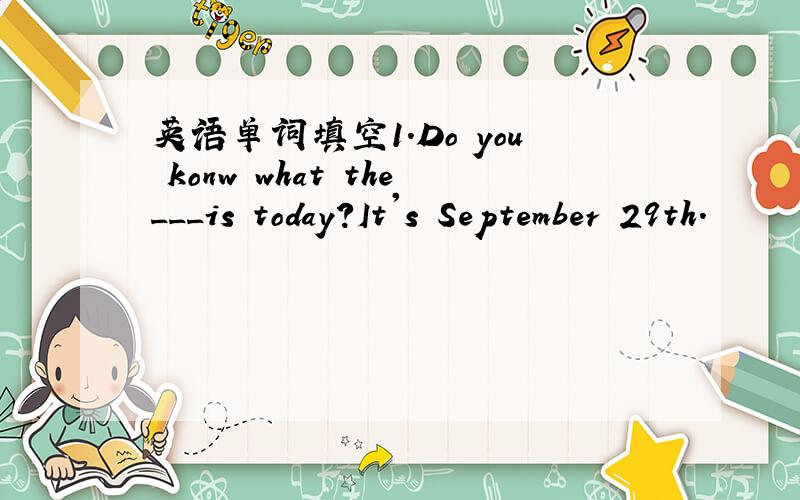 tiger

英语单词填空1.Do you konw what the ___is today?It's September 29th.